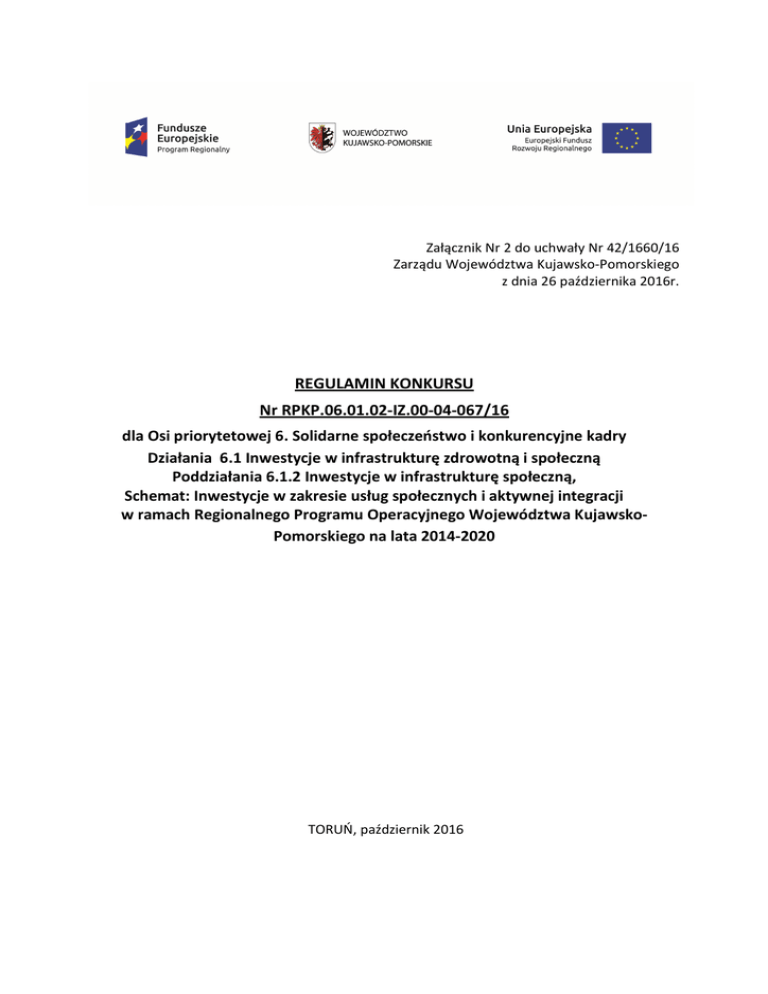 Fundusze Europejskie
Program Regionalny

WOJEWÓDZTWO
KUJAWSKO-POMORSKIE

Unia Europejska
Europejski Fundusz Rozwoju Regionalnego

Załącznik Nr 2 do uchwały Nr 42/1660/16
Zarządu Województwa Kujawsko-Pomorskiego
z dnia 26 października 2016r.

REGULAMIN KONKURSU
Nr RPKP.06.01.02-IZ.00-04-067/16
dla Osi priorytetowej 6. Solidarne społeczeństwo i konkurencyjne kadry
Działania 6.1 Inwestycje w infrastrukturę zdrowotną i społeczną
Poddziałania 6.1.2 Inwestycje w infrastrukturę społeczną,
Schemat: Inwestycje w zakresie usług społecznych i aktywnej integracji
w ramach Regionalnego Programu Operacyjnego Województwa Kujawsko-Pomorskiego na lata 2014-2020

TORUŃ, październik 2016